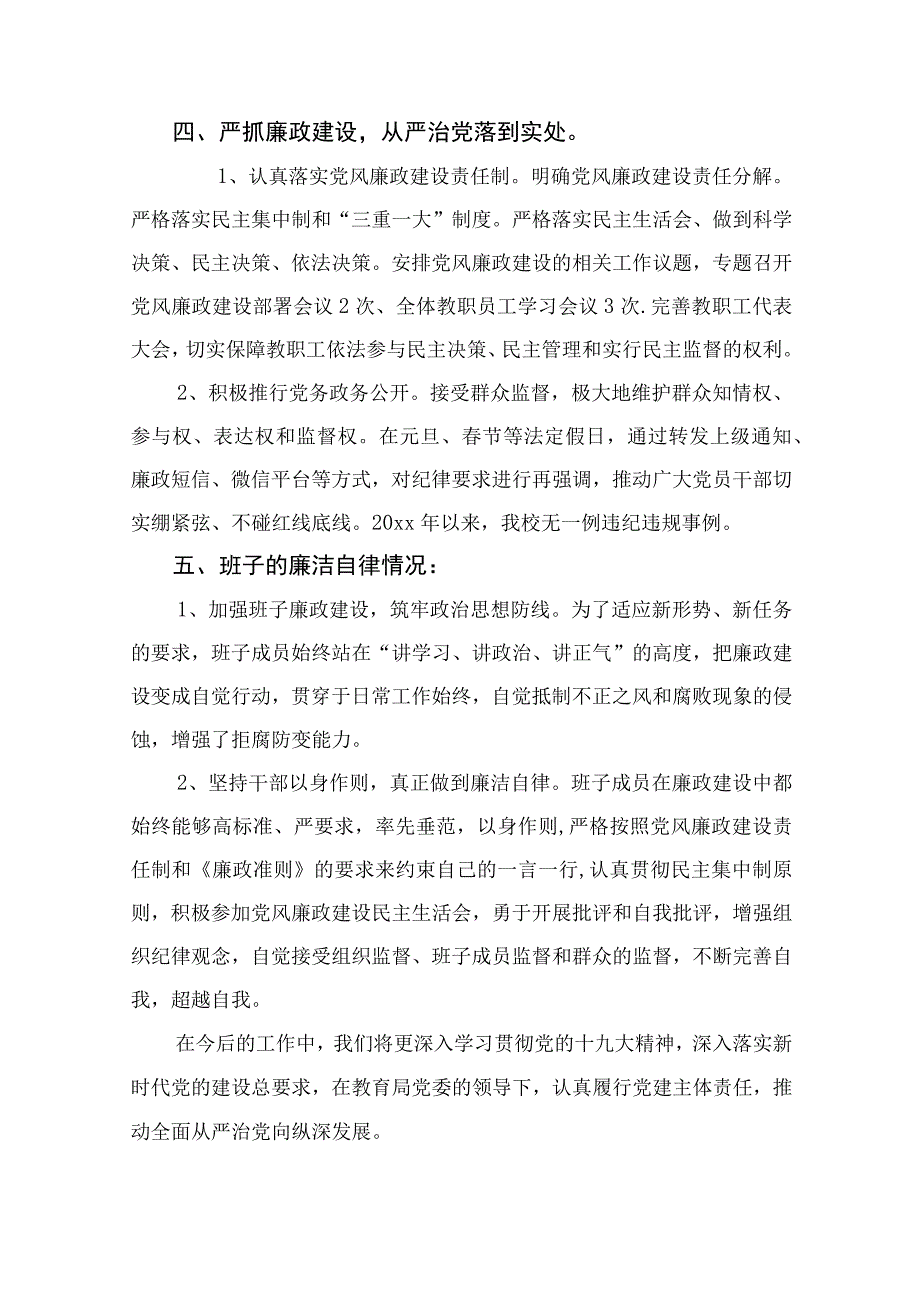 四、严抓廉政建设，从严治党落到实处。

1、认真落实党风廉政建设责任制。明确党风廉政建设责任分解。严格落实民主集中制和“三重一大”制度。严格落实民主生活会、做到科学决策、民主决策、依法决策。安排党风廉政建设的相关工作议题，专题召开党风廉政建设部署会议2次、全体教职员工学习会议3次.完善教职工代表大会，切实保障教职工依法参与民主决策、民主管理和实行民主监督的权利。

2、积极推行党务政务公开。接受群众监督，极大地维护群众知情权、参与权、表达权和监督权。在元旦、春节等法定假日，通过转发上级通知、廉政短信、微信平台等方式，对纪律要求进行再强调，推动广大党员干部切实绷紧弦、不碰红线底线。20xx年以来，我校无一例违纪违规事例。

五、班子的廉洁自律情况：

1、加强班子廉政建设，筑牢政治思想防线。为了适应新形势、新任务的要求，班子成员始终站在“讲学习、讲政治、讲正气”的高度，把廉政建设变成自觉行动，贯穿于日常工作始终，自觉抵制不正之风和腐败现象的侵蚀，增强了拒腐防变能力。

2、坚持干部以身作则，真正做到廉洁自律。班子成员在廉政建设中都始终能够高标准、严要求，率先垂范，以身作则，严格按照党风廉政建设责任制和《廉政准则》的要求来约束自己的一言一行,认真贯彻民主集中制原则，积极参加党风廉政建设民主生活会，勇于开展批评和自我批评，增强组织纪律观念，自觉接受组织监督、班子成员监督和群众的监督，不断完善自我，超越自我。

在今后的工作中，我们将更深入学习贯彻党的十九大精神，深入落实新时代党的建设总要求，在教育局党委的领导下，认真履行党建主体责任，推动全面从严治党向纵深发展。